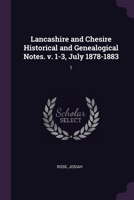 Lancashire and Chesire Historical and Genealogical Notes. v. 1-3, July 1878-1883

1

Scholar SELECT

ROSE, JOSIAH